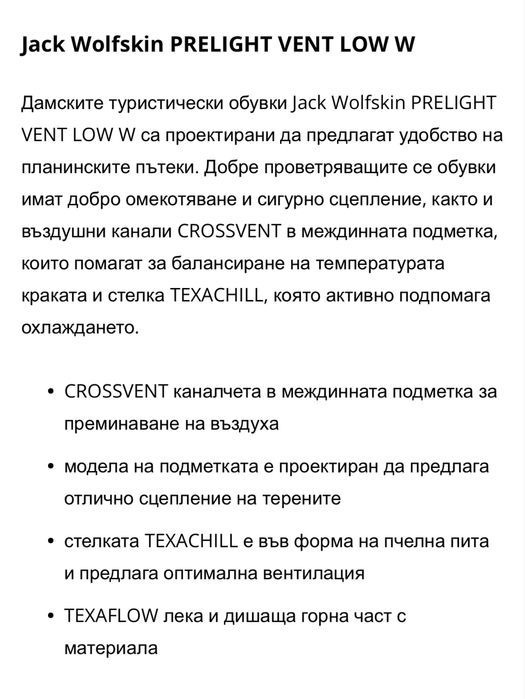 Jack Wolfskin PRELIGHT VENT LOW W

Дамските туристически обувки Jack Wolfskin PRELIGHT VENT LOW W са проектирани да предлагат удобство на планинските пътеки. Добре проветряващите се обувки имат добро омекотяване и сигурно сцепление, както и въздушни канали CROSSVENT в междинната подметка, които помагат за балансиране на температурата краката и стелка TEXACHILL, която активно подпомага охлаждането.

• CROSSVENT каналчета в междинната подметка за преминаване на въздуха
• модела на подметката е проектиран да предлага отлично сцепление на терените
• стелката TEXACHILL е във форма на пчелна пита и предлага оптимална вентилация
• TEXAFLOW лека и дишаща горна част с материала